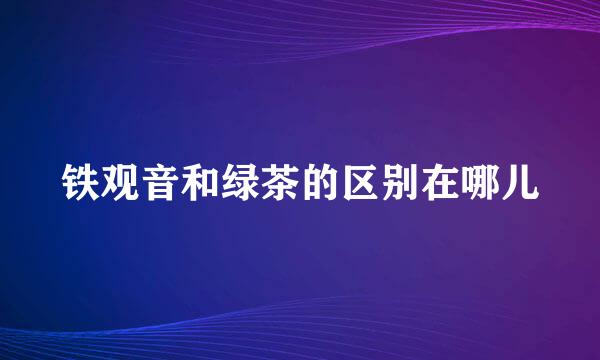 铁观音和绿茶的区别在哪儿